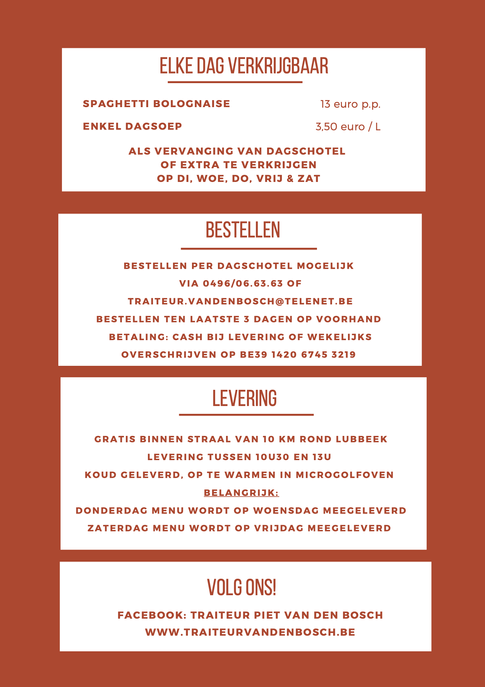 ELKE DAG VERKRIJGBAAR

SPAGHETTI BOLOGNAISE 13 euro p.p.

ENKEL DAGSOEP 3,50 euro / L

ALS VERVANGING VAN DAGSCHOTEL OF EXTRA TE VERKRIJGEN OP DI, WOE, DO, VRIJ & ZAT

BESTELLEN

BESTELLEN PER DAGSCHOTEL MOGELIJK VIA 0496/06.63.63 OF TRAITEUR.VANDENBOSCH@TELENET.BE
BESTELLEN TEN LAATSTE 3 DAGEN OP VOORHAND
BETALING: CASH BIJ LEVERING OF WEKELIJKS OVERSCHRIJVEN OP BE39 1420 6745 3219

LEVERING

GRATIS BINNEN STRAAL VAN 10 KM ROND LUBBEEK
LEVERING TUSSEN 10U30 EN 13U
KOUD GELEVERD, OP TE WARMEN IN MICROGOLFOVEN
BELANGRIJK:
DONDERDAG MENU WORDT OP WOENSDAG MEEGELEVERD
ZATERDAG MENU WORDT OP VRIJDAG MEEGELEVERD

VOLG ONS!

FACEBOOK: TRAITEUR PIET VAN DEN BOSCH
WWW.TRAITEURVANDENBOSCH.BE